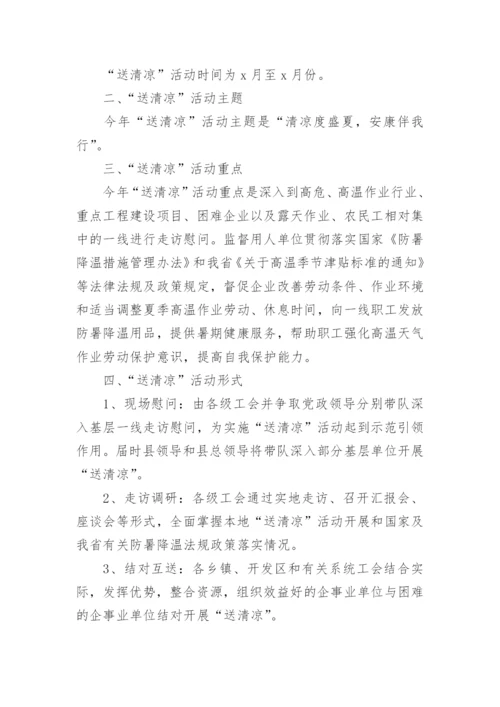 “送清凉”活动时间为 x 月至 x 月份。

二、“送清凉”活动主题

今年“送清凉”活动主题是“清凉度盛夏，安康伴我行”。

三、“送清凉”活动重点

今年“送清凉”活动重点是深入到高危、高温作业行业、重点工程建设项目、困难企业以及露天作业、农民工相对集中的一线进行走访慰问。监督用人单位贯彻落实国家《防暑降温措施管理办法》和我省《关于高温季节津贴标准的通知》等法律法规及政策规定，督促企业改善劳动条件、作业环境和适当调整夏季高温作业劳动、休息时间，向一线职工发放防暑降温用品，提供暑期健康服务，帮助职工强化高温天气作业劳动保护意识，提高自我保护能力。

四、“送清凉”活动形式

1、现场慰问：由各级工会并争取党政领导分别带队深入基层一线走访慰问，为实施“送清凉”活动起到示范引领作用。届时县领导和县总领导将带队深入部分基层单位开展“送清凉”。

2、走访调研：各级工会通过实地走访、召开汇报会、座谈会等形式，全面掌握本地“送清凉”活动开展和国家及我省有关防暑降温法规政策落实情况。

3、结对互送：各乡镇、开发区和有关系统工会结合实际，发挥优势，整合资源，组织效益好的企事业单位与困难的企事业单位结对开展“送清凉”。